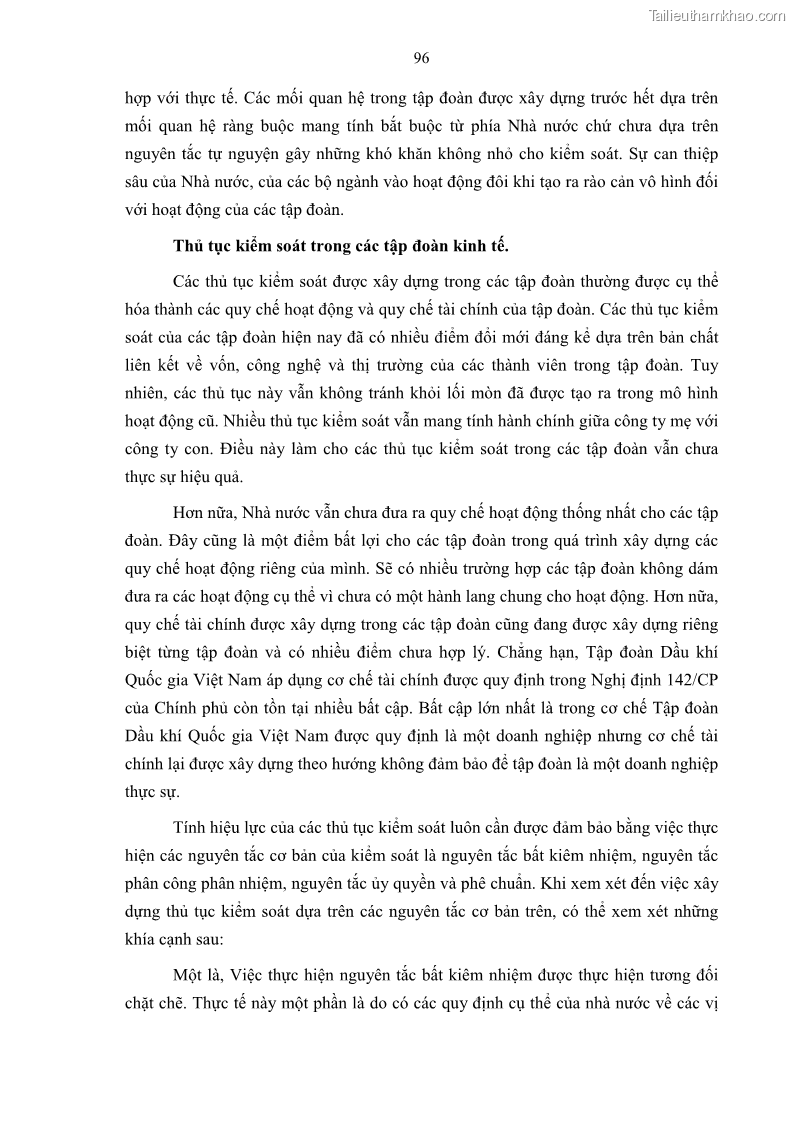 Tailieuthamkhao.com

96

hợp với thực tế. Các mối quan hệ trong tập đoàn được xây dựng trước hết dựa trên mối quan hệ ràng buộc mang tính bắt buộc từ phía Nhà nước chứ chưa dựa trên nguyên tắc tự nguyện gây những khó khăn không nhỏ cho kiểm soát. Sự can thiệp sâu của Nhà nước, của các bộ ngành vào hoạt động đôi khi tạo ra rào cản vô hình đối với hoạt động của các tập đoàn.

Thủ tục kiểm soát trong các tập đoàn kinh tế.

Các thủ tục kiểm soát được xây dựng trong các tập đoàn thường được cụ thể hóa thành các quy chế hoạt động và quy chế tài chính của tập đoàn. Các thủ tục kiểm soát của các tập đoàn hiện nay đã có nhiều điểm đổi mới đáng kể dựa trên bản chất liên kết về vốn, công nghệ và thị trường của các thành viên trong tập đoàn. Tuy nhiên, các thủ tục này vẫn không tránh khỏi lối mòn đã được tạo ra trong mô hình hoạt động cũ. Nhiều thủ tục kiểm soát vẫn mang tính hành chính giữa công ty mẹ với công ty con. Điều này làm cho các thủ tục kiểm soát trong các tập đoàn vẫn chưa thực sự hiệu quả.

Hơn nữa, Nhà nước vẫn chưa đưa ra quy chế hoạt động thống nhất cho các tập đoàn. Đây cũng là một điểm bất lợi cho các tập đoàn trong quá trình xây dựng các quy chế hoạt động riêng của mình. Sẽ có nhiều trường hợp các tập đoàn không dám đưa ra các hoạt động cụ thể vì chưa có một hành lang chung cho hoạt động. Hơn nữa, quy chế tài chính được xây dựng trong các tập đoàn cũng đang được xây dựng riêng biệt từng tập đoàn và có nhiều điểm chưa hợp lý. Chẳng hạn, Tập đoàn Dầu khí Quốc gia Việt Nam áp dụng cơ chế tài chính được quy định trong Nghị định 142/CP của Chính phủ còn tồn tại nhiều bất cập. Bất cập lớn nhất là trong cơ chế Tập đoàn Dầu khí Quốc gia Việt Nam được quy định là một doanh nghiệp nhưng cơ chế tài chính lại được xây dựng theo hướng không đảm bảo để tập đoàn là một doanh nghiệp thực sự.

Tính hiệu lực của các thủ tục kiểm soát luôn cần được đảm bảo bằng việc thực hiện các nguyên tắc cơ bản của kiểm soát là nguyên tắc bất kiêm nhiệm, nguyên tắc phân công phân nhiệm, nguyên tắc ủy quyền và phê chuẩn. Khi xem xét đến việc xây dựng thủ tục kiểm soát dựa trên các nguyên tắc cơ bản trên, có thể xem xét những khía cạnh sau:

Một là, Việc thực hiện nguyên tắc bất kiêm nhiệm được thực hiện tương đối chặt chẽ. Thực tế này một phần là do có các quy định cụ thể của nhà nước về các vị